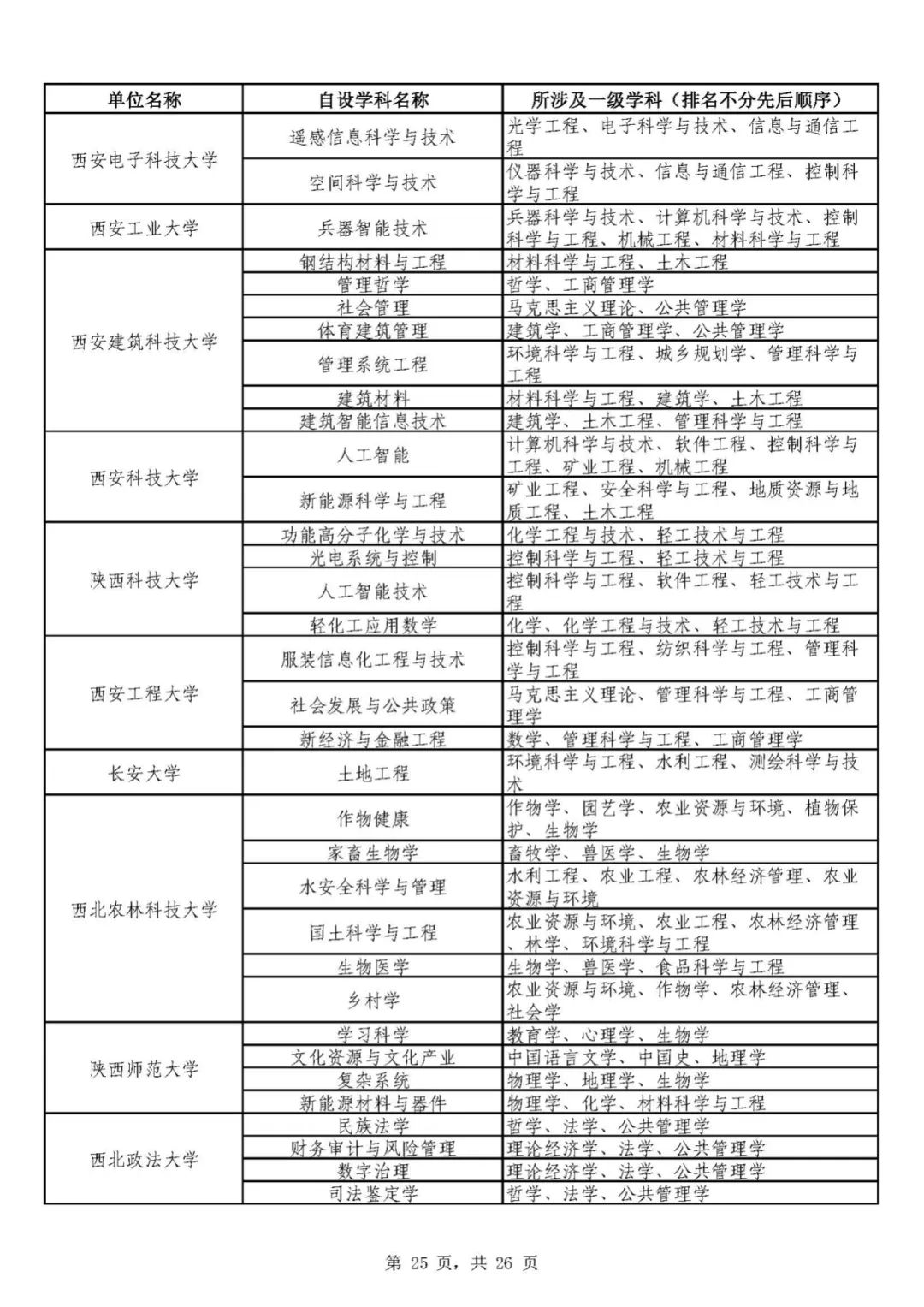 | 单位名称 | 自设学科名称 | 所涉及一级学科（排名不分先后顺序） |
|---|---|---|
| 西安电子科技大学 | 遥感信息科学与技术 | 光学工程、电子科学与技术、信息与通信工程 |
| | 空间科学与技术 | 仪器科学与技术、信息与通信工程、控制科学与工程 |
| 西安工业大学 | 兵器智能技术 | 兵器科学与技术、计算机科学与技术、控制科学与工程、机械工程、材料科学与工程 |
| 西安建筑科技大学 | 钢结构材料与工程 | 材料科学与工程、土木工程 |
| | 管理哲学 | 哲学、工商管理学 |
| | 社会管理 | 马克思主义理论、公共管理学 |
| | 体育建筑管理 | 建筑学、工商管理学、公共管理学 |
| | 管理系统工程 | 环境科学与工程、城乡规划学、管理科学与工程 |
| | 建筑材料 | 材料科学与工程、建筑学、土木工程 |
| | 建筑智能信息技术 | 建筑学、土木工程、管理科学与工程 |
| 西安科技大学 | 人工智能 | 计算机科学与技术、软件工程、控制科学与工程、矿业工程、机械工程 |
| | 新能源科学与工程 | 矿业工程、安全科学与工程、地质资源与地质工程、土木工程 |
| 陕西科技大学 | 功能高分子化学与技术 | 化学工程与技术、轻工技术与工程 |
| | 光电系统与控制 | 控制科学与工程、轻工技术与工程 |
| | 人工智能技术 | 控制科学与工程、软件工程、轻工技术与工程 |
| | 轻化工应用数学 | 化学、化学工程与技术、轻工技术与工程 |
| 西安工程大学 | 服装信息化工程与技术 | 控制科学与工程、纺织科学与工程、管理科学与工程 |
| | 社会发展与公共政策 | 马克思主义理论、管理科学与工程、工商管理学 |
| | 新经济与金融工程 | 数学、管理科学与工程、工商管理学 |
| 长安大学 | 土地工程 | 环境科学与工程、水利工程、测绘科学与技术 |
| 西北农林科技大学 | 作物健康 | 作物学、园艺学、农业资源与环境、植物保护、生物学 |
| | 家畜生物学 | 畜牧学、兽医学、生物学 |
| | 水安全科学与管理 | 水利工程、农业工程、农林经济管理、农业资源与环境 |
| | 国土科学与工程 | 农业资源与环境、农业工程、农林经济管理、林学、环境科学与工程 |
| | 生物医学 | 生物学、兽医学、食品科学与工程 |
| | 乡村学 | 农业资源与环境、作物学、农林经济管理、社会学 |
| 陕西师范大学 | 学习科学 | 教育学、心理学、生物学 |
| | 文化资源与文化产业 | 中国语言文学、中国史、地理学 |
| | 复杂系统 | 物理学、地理学、生物学 |
| | 新能源材料与器件 | 物理学、化学、材料科学与工程 |
| 西北政法大学 | 民族法学 | 哲学、法学、公共管理学 |
| | 财务审计与风险管理 | 理论经济学、法学、公共管理学 |
| | 数字治理 | 理论经济学、法学、公共管理学 |
| | 司法鉴定学 | 哲学、法学、公共管理学 |

第 25 页，共 26 页